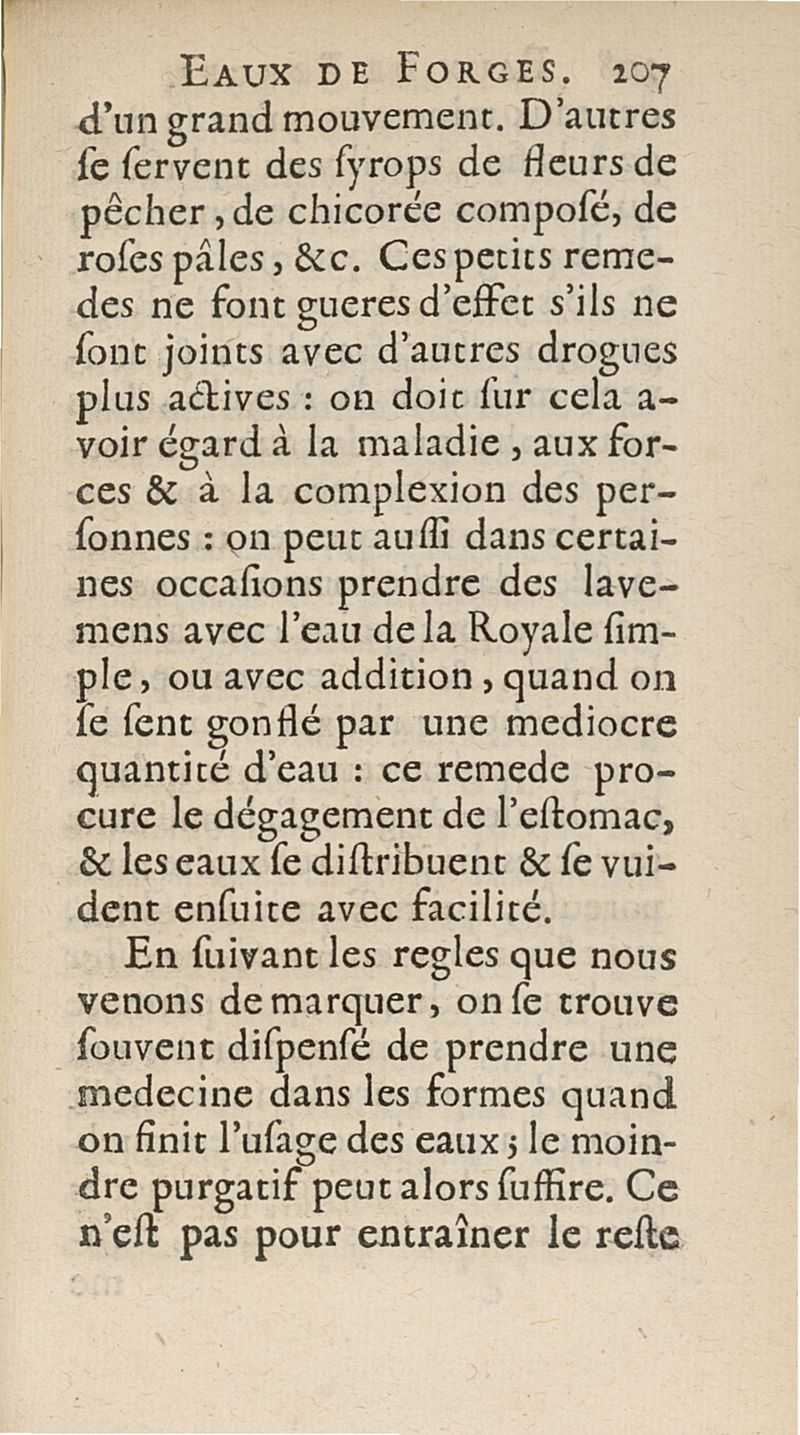 EAUX DE FORGES. 207

d'un grand mouvement. D'autres ſe ſervent des ſyrops de fleurs de pêcher, de chicorée compoſé, de roſes pâles, &c. Ces petits remedes ne font gueres d'effet s'ils ne ſont joints avec d'autres drogues plus actives : on doit ſur cela avoir égard à la maladie, aux forces & à la complexion des perſonnes : on peut auſſi dans certaines occaſions prendre des lavemens avec l'eau de la Royale ſimple, ou avec addition, quand on ſe ſent gonflé par une mediocre quantité d'eau : ce remede procure le dégagement de l'eſtomac, & les eaux ſe diſtribuent & ſe vuident enſuite avec facilité.

En ſuivant les regles que nous venons de marquer, on ſe trouve ſouvent diſpenſé de prendre une medecine dans les formes quand on finit l'uſage des eaux ; le moindre purgatif peut alors ſuffire. Ce n'eſt pas pour entraîner le reſte